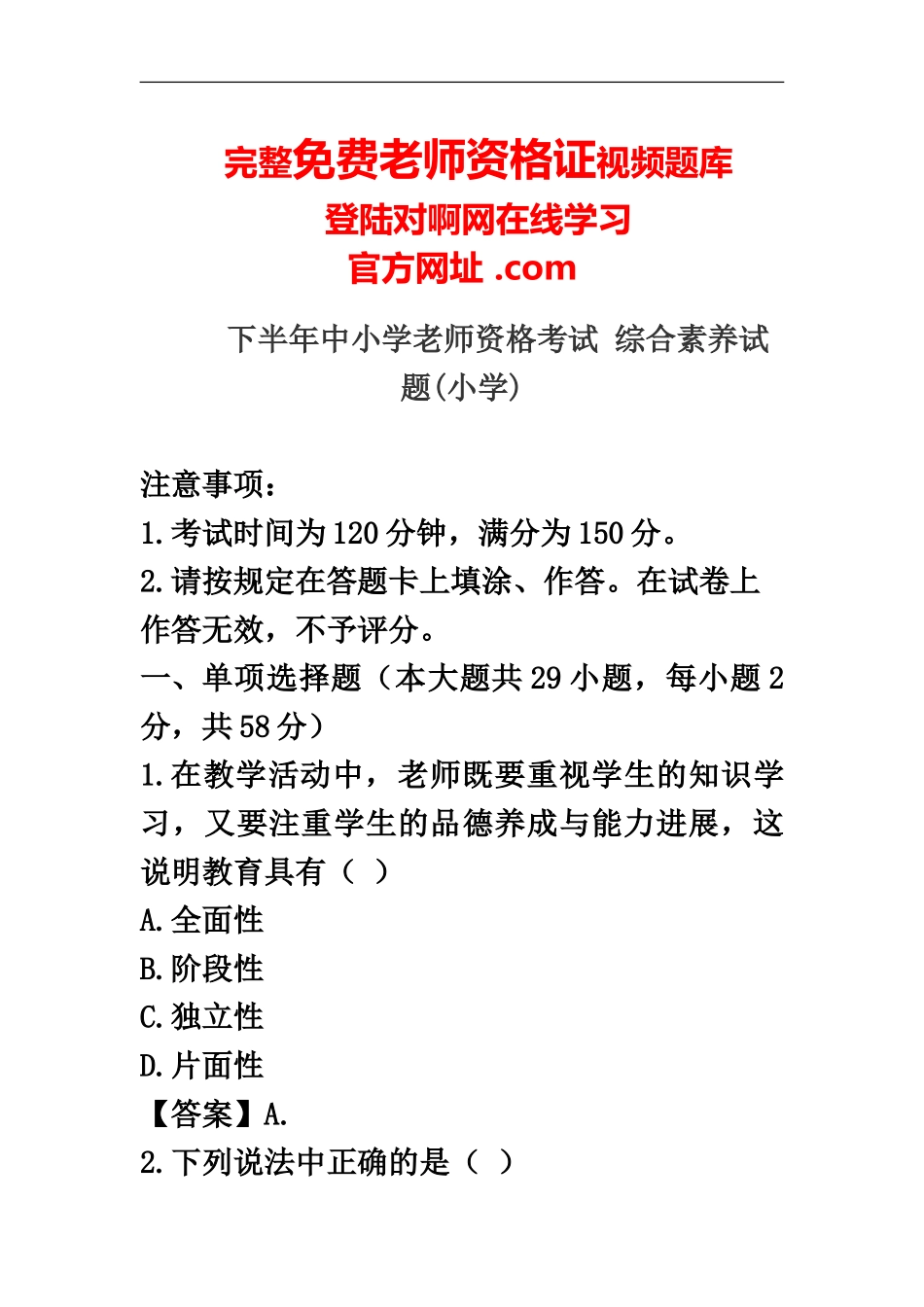 完整免费老师资格证视频题库
登陆对啊网在线学习
官方网址 .com

下半年中小学老师资格考试 综合素养试题(小学)

注意事项：
1.考试时间为120分钟，满分为150分。
2.请按规定在答题卡上填涂、作答。在试卷上作答无效，不予评分。
一、单项选择题（本大题共29小题，每小题2分，共58分）
1.在教学活动中，老师既要重视学生的知识学习，又要注重学生的品德养成与能力进展，这说明教育具有（ ）
A.全面性
B.阶段性
C.独立性
D.片面性
【答案】A.
2.下列说法中正确的是（ ）